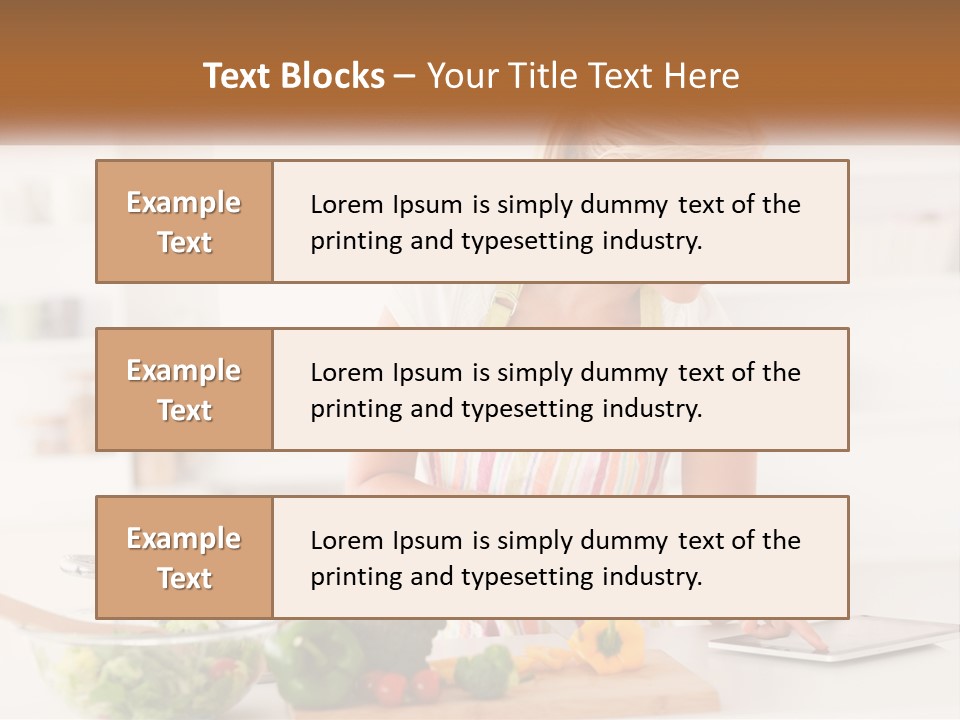 Text Blocks – Your Title Text Here

Example Text

Lorem Ipsum is simply dummy text of the printing and typesetting industry.

Example Text

Lorem Ipsum is simply dummy text of the printing and typesetting industry.

Example Text

Lorem Ipsum is simply dummy text of the printing and typesetting industry.